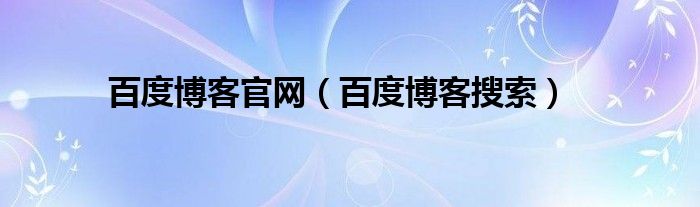 百度博客官网（百度博客搜索）